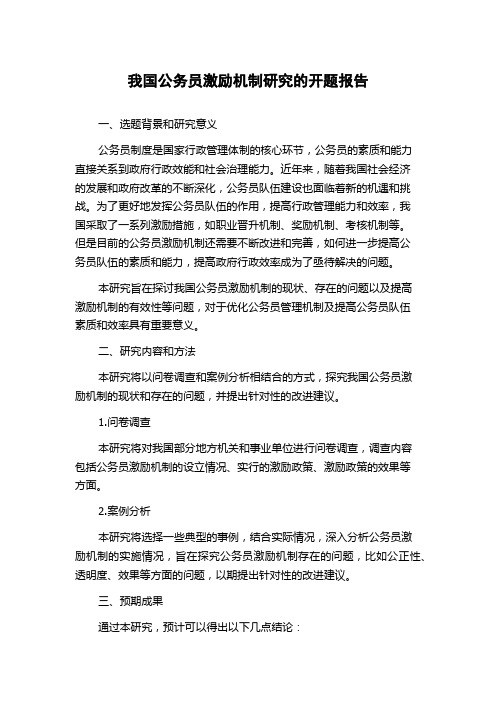 我国公务员激励机制研究的开题报告

一、选题背景和研究意义

公务员制度是国家行政管理体制的核心环节，公务员的素质和能力直接关系到政府行政效能和社会治理能力。近年来，随着我国社会经济的发展和政府改革的不断深化，公务员队伍建设也面临着新的机遇和挑战。为了更好地发挥公务员队伍的作用，提高行政管理能力和效率，我国采取了一系列激励措施，如职业晋升机制、奖励机制、考核机制等。但是目前的公务员激励机制还需要不断改进和完善，如何进一步提高公务员队伍的素质和能力，提高政府行政效率成为了亟待解决的问题。

本研究旨在探讨我国公务员激励机制的现状、存在的问题以及提高激励机制的有效性等问题，对于优化公务员管理机制及提高公务员队伍素质和效率具有重要意义。

二、研究内容和方法

本研究将以问卷调查和案例分析相结合的方式，探究我国公务员激励机制的现状和存在的问题，并提出针对性的改进建议。

1.问卷调查

本研究将对我国部分地方机关和事业单位进行问卷调查，调查内容包括公务员激励机制的设立情况、实行的激励政策、激励政策的效果等方面。

2.案例分析

本研究将选择一些典型的事例，结合实际情况，深入分析公务员激励机制的实施情况，旨在探究公务员激励机制存在的问题，比如公正性、透明度、效果等方面的问题，以期提出针对性的改进建议。

三、预期成果

通过本研究，预计可以得出以下几点结论：